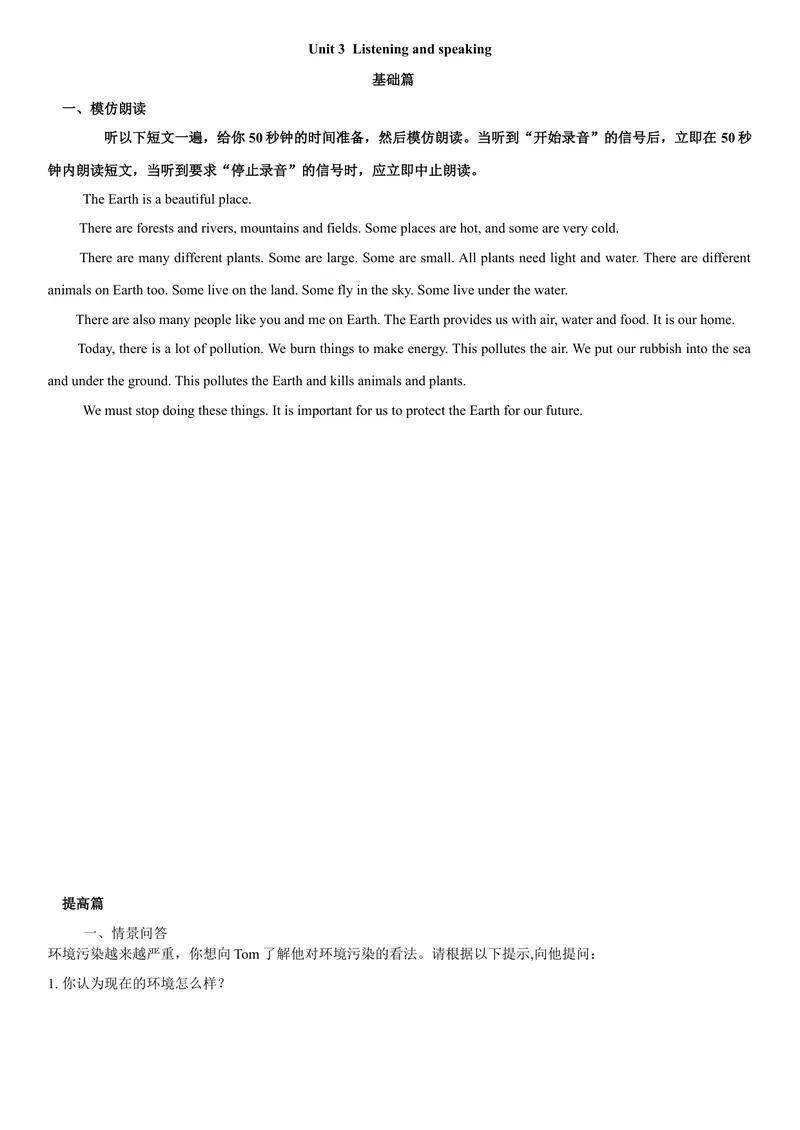 Unit 3 Listening and speaking

基础篇

一、模仿朗读

听以下短文一遍，给你 50 秒钟的时间准备，然后模仿朗读。当听到“开始录音”的信号后，立即在 50 秒钟内朗读短文，当听到要求“停止录音”的信号时，应立即中止朗读。

The Earth is a beautiful place.

There are forests and rivers, mountains and fields. Some places are hot, and some are very cold.

There are many different plants. Some are large. Some are small. All plants need light and water. There are different animals on Earth too. Some live on the land. Some fly in the sky. Some live under the water.

There are also many people like you and me on Earth. The Earth provides us with air, water and food. It is our home.

Today, there is a lot of pollution. We burn things to make energy. This pollutes the air. We put our rubbish into the sea and under the ground. This pollutes the Earth and kills animals and plants.

We must stop doing these things. It is important for us to protect the Earth for our future.

提高篇

一、情景问答

环境污染越来越严重，你想向 Tom 了解他对环境污染的看法。请根据以下提示,向他提问：

1. 你认为现在的环境怎么样？